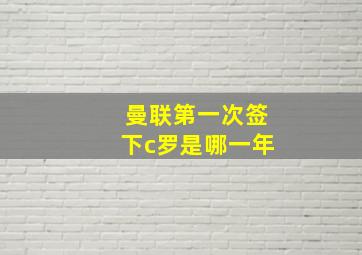 曼联第一次签下c罗是哪一年